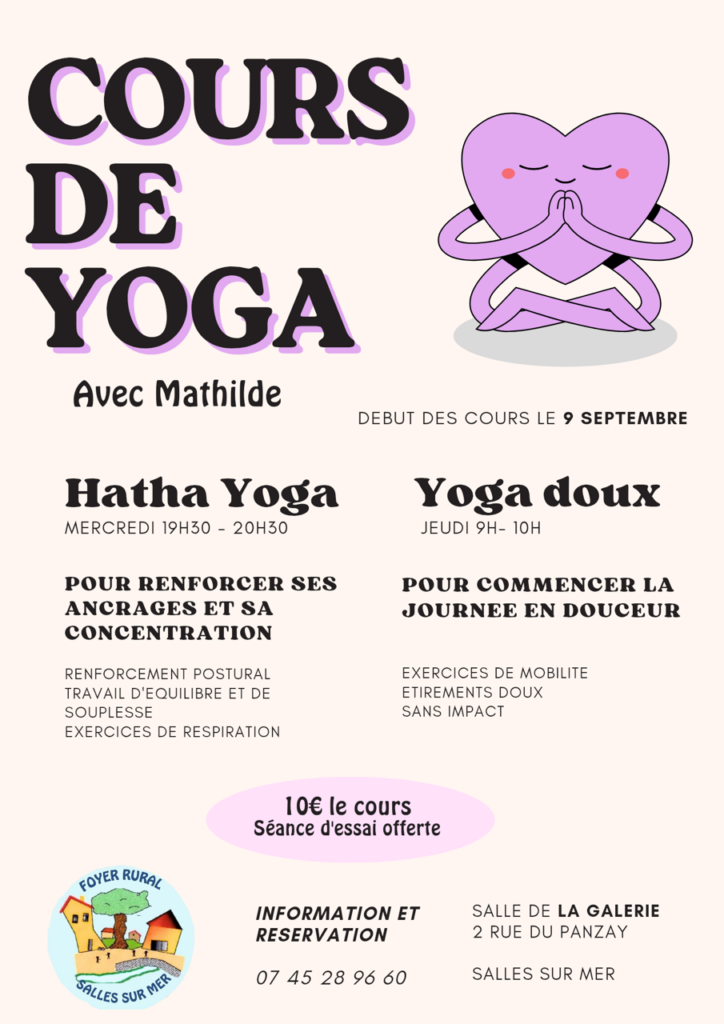 COURS DE YOGA

Avec Mathilde

DEBUT DES COURS LE 9 SEPTEMBRE

Hatha Yoga

MERCREDI 19H30 - 20H30

POUR RENFORCER SES ANCRAGES ET SA CONCENTRATION

RENFORCEMENT POSTURAL
TRAVAIL D'EQUILIBRE ET DE SOUPLESSE
EXERCICES DE RESPIRATION

Yoga doux

JEUDI 9H- 10H

POUR COMMENCER LA JOURNEE EN DOUCEUR

EXERCICES DE MOBILITE
ETIREMENTS DOUX
SANS IMPACT

10€ le cours
Séance d'essai offerte

FOYER RURAL
SALLES SUR MER

INFORMATION ET RESERVATION

07 45 28 96 60

SALLE DE LA GALERIE
2 RUE DU PANZAY

SALLES SUR MER